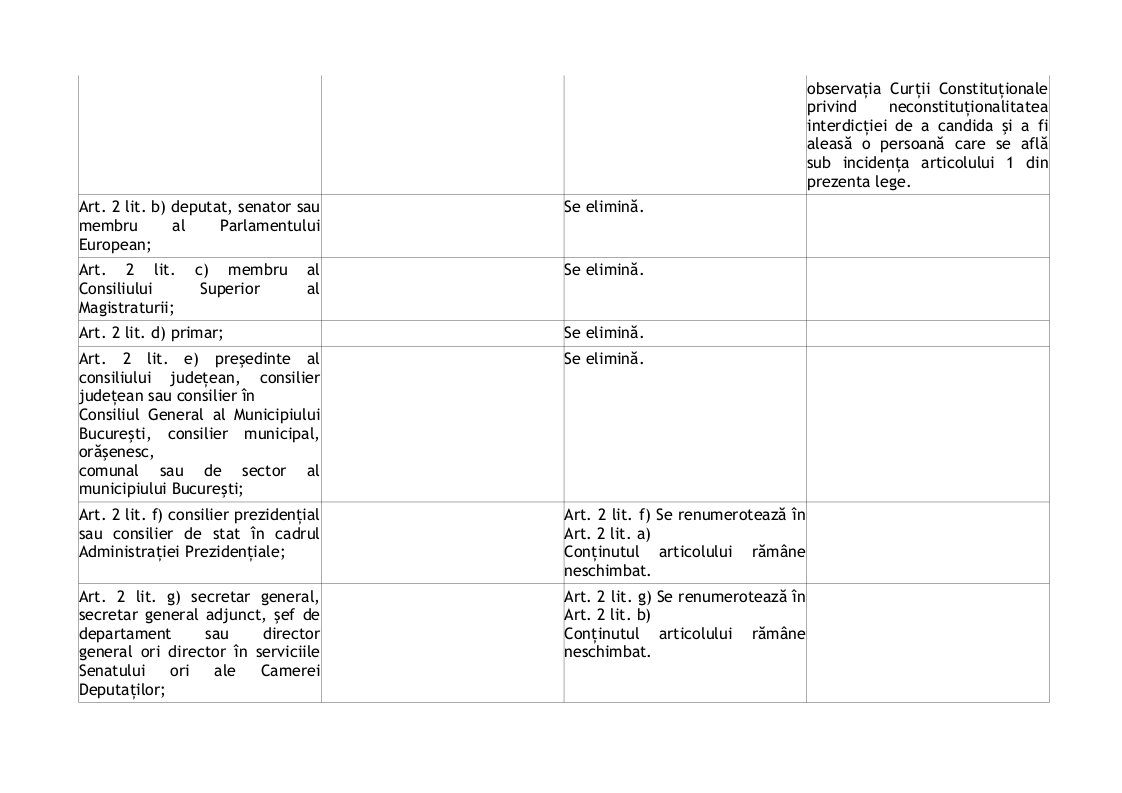 | | | | |
|---|---|---|---|
| | | | observația Curții Constituționale privind neconstituționalitatea interdicției de a candida și a fi aleasă o persoană care se află sub incidența articolului 1 din prezenta lege. |
| Art. 2 lit. b) deputat, senator sau membru al Parlamentului European; | | Se elimină. | |
| Art. 2 lit. c) membru al Consiliului Superior al Magistraturii; | | Se elimină. | |
| Art. 2 lit. d) primar; | | Se elimină. | |
| Art. 2 lit. e) președinte al consiliului județean, consilier județean sau consilier în Consiliul General al Municipiului București, consilier municipal, orășenesc, comunal sau de sector al municipiului București; | | Se elimină. | |
| Art. 2 lit. f) consilier prezidențial sau consilier de stat în cadrul Administrației Prezidențiale; | | Art. 2 lit. f) Se renumerotează în Art. 2 lit. a) Conținutul articolului rămâne neschimbat. | |
| Art. 2 lit. g) secretar general, secretar general adjunct, șef de departament sau director general ori director în serviciile Senatului ori ale Camerei Deputaților; | | Art. 2 lit. g) Se renumerotează în Art. 2 lit. b) Conținutul articolului rămâne neschimbat. | |